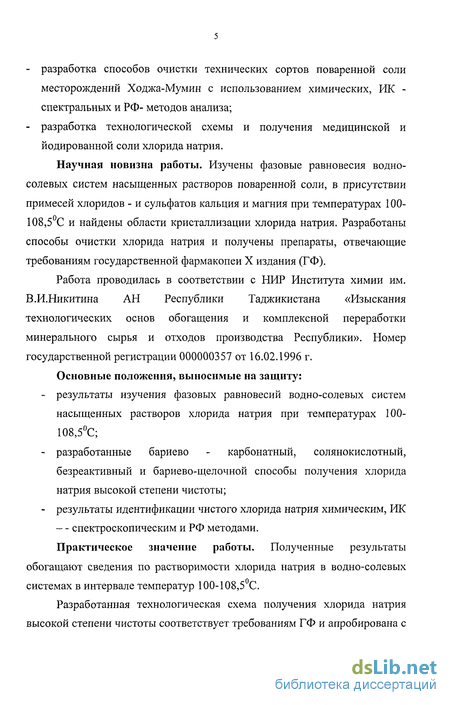 5

- разработка способов очистки технических сортов поваренной соли месторождений Ходжа-Мумин с использованием химических, ИК - спектральных и РФ- методов анализа;
- разработка технологической схемы и получения медицинской и йодированной соли хлорида натрия.

**Научная новизна работы.** Изучены фазовые равновесия водно-солевых систем насыщенных растворов поваренной соли, в присутствии примесей хлоридов - и сульфатов кальция и магния при температурах 100-108,5$^0$С и найдены области кристаллизации хлорида натрия. Разработаны способы очистки хлорида натрия и получены препараты, отвечающие требованиям государственной фармакопеи X издания (ГФ).

Работа проводилась в соответствии с НИР Института химии им. В.И.Никитина АН Республики Таджикистана «Изыскания технологических основ обогащения и комплексной переработки минерального сырья и отходов производства Республики». Номер государственной регистрации 000000357 от 16.02.1996 г.

**Основные положения, выносимые на защиту:**
- результаты изучения фазовых равновесий водно-солевых систем насыщенных растворов хлорида натрия при температурах 100-108,5$^0$С;
- разработанные бариево - карбонатный, солянокислотный, безреактивный и бариево-щелочной способы получения хлорида натрия высокой степени чистоты;
- результаты идентификации чистого хлорида натрия химическим, ИК – - спектроскопическим и РФ методами.

**Практическое значение работы.** Полученные результаты обогащают сведения по растворимости хлорида натрия в водно-солевых системах в интервале температур 100-108,5$^0$С.

Разработанная технологическая схема получения хлорида натрия высокой степени чистоты соответствует требованиям ГФ и апробирована с

dsLib.net
библиотека диссертаций